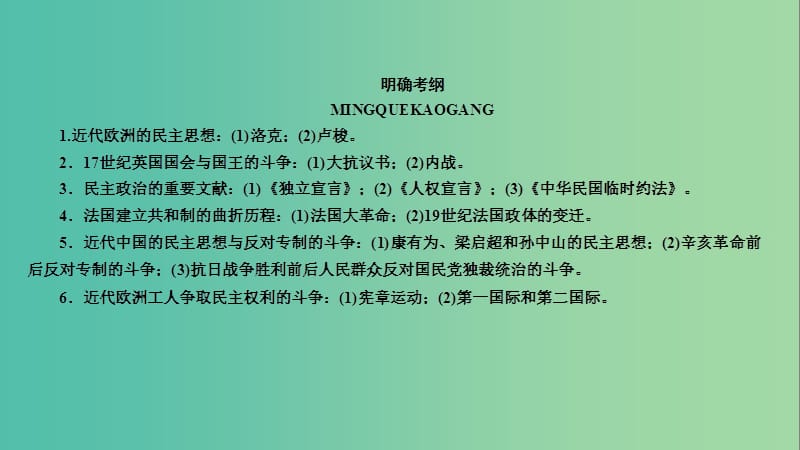 明确考纲
MINGQUEKAOGANG

1.近代欧洲的民主思想：(1)洛克；(2)卢梭。

2．17世纪英国国会与国王的斗争：(1)大抗议书；(2)内战。

3．民主政治的重要文献：(1)《独立宣言》；(2)《人权宣言》；(3)《中华民国临时约法》。

4．法国建立共和制的曲折历程：(1)法国大革命；(2)19世纪法国政体的变迁。

5．近代中国的民主思想与反对专制的斗争：(1)康有为、梁启超和孙中山的民主思想；(2)辛亥革命前后反对专制的斗争；(3)抗日战争胜利前后人民群众反对国民党独裁统治的斗争。

6．近代欧洲工人争取民主权利的斗争：(1)宪章运动；(2)第一国际和第二国际。